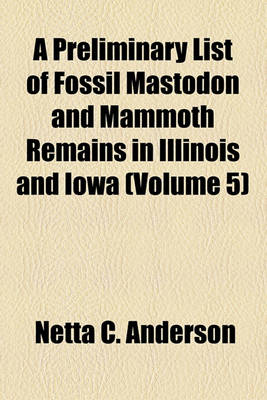 A Preliminary List of Fossil Mastodon and Mammoth Remains in Illinois and Iowa (Volume 5)

Netta C. Anderson